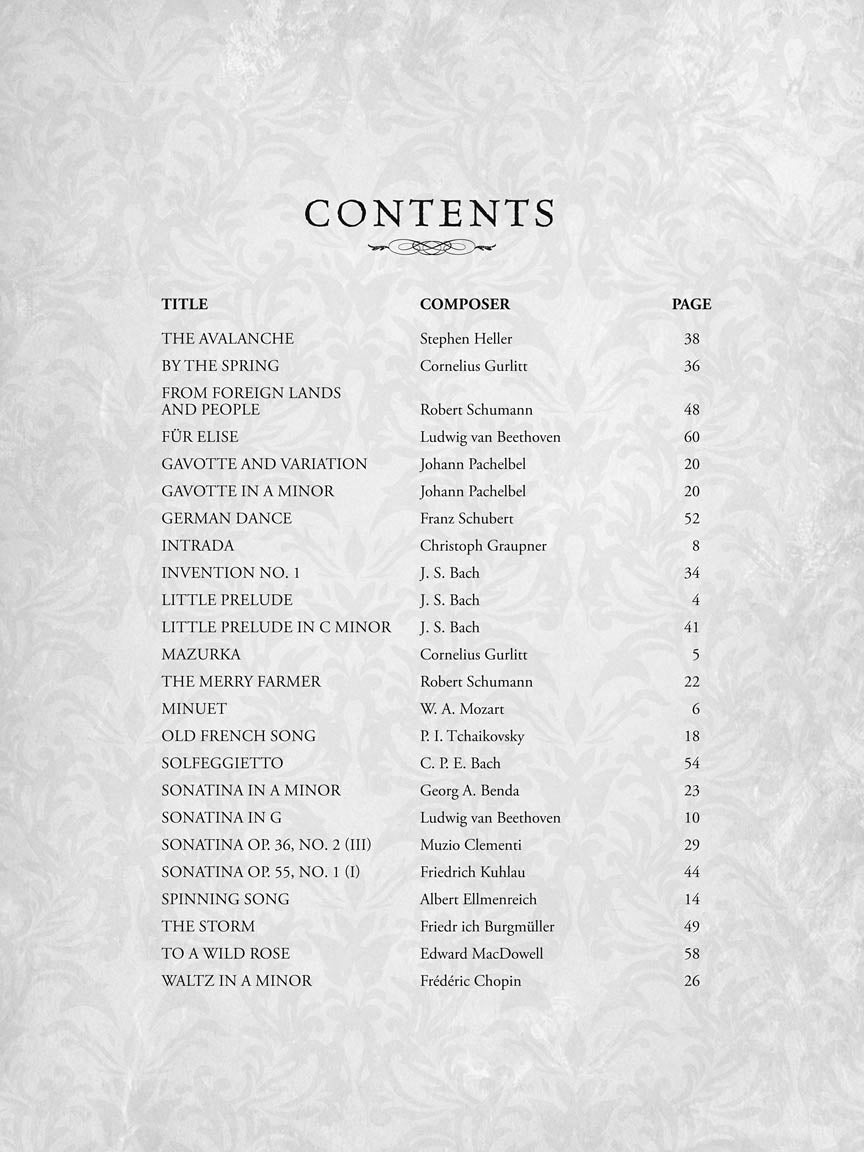 CONTENTS

| TITLE | COMPOSER | PAGE |
|---|---|---|
| THE AVALANCHE | Stephen Heller | 38 |
| BY THE SPRING | Cornelius Gurlitt | 36 |
| FROM FOREIGN LANDS AND PEOPLE | Robert Schumann | 48 |
| FÜR ELISE | Ludwig van Beethoven | 60 |
| GAVOTTE AND VARIATION | Johann Pachelbel | 20 |
| GAVOTTE IN A MINOR | Johann Pachelbel | 20 |
| GERMAN DANCE | Franz Schubert | 52 |
| INTRADA | Christoph Graupner | 8 |
| INVENTION NO. 1 | J. S. Bach | 34 |
| LITTLE PRELUDE | J. S. Bach | 4 |
| LITTLE PRELUDE IN C MINOR | J. S. Bach | 41 |
| MAZURKA | Cornelius Gurlitt | 5 |
| THE MERRY FARMER | Robert Schumann | 22 |
| MINUET | W. A. Mozart | 6 |
| OLD FRENCH SONG | P. I. Tchaikovsky | 18 |
| SOLFEGGIETTO | C. P. E. Bach | 54 |
| SONATINA IN A MINOR | Georg A. Benda | 23 |
| SONATINA IN G | Ludwig van Beethoven | 10 |
| SONATINA OP. 36, NO. 2 (III) | Muzio Clementi | 29 |
| SONATINA OP. 55, NO. 1 (I) | Friedrich Kuhlau | 44 |
| SPINNING SONG | Albert Ellmenreich | 14 |
| THE STORM | Friedr ich Burgmüller | 49 |
| TO A WILD ROSE | Edward MacDowell | 58 |
| WALTZ IN A MINOR | Frédéric Chopin | 26 |